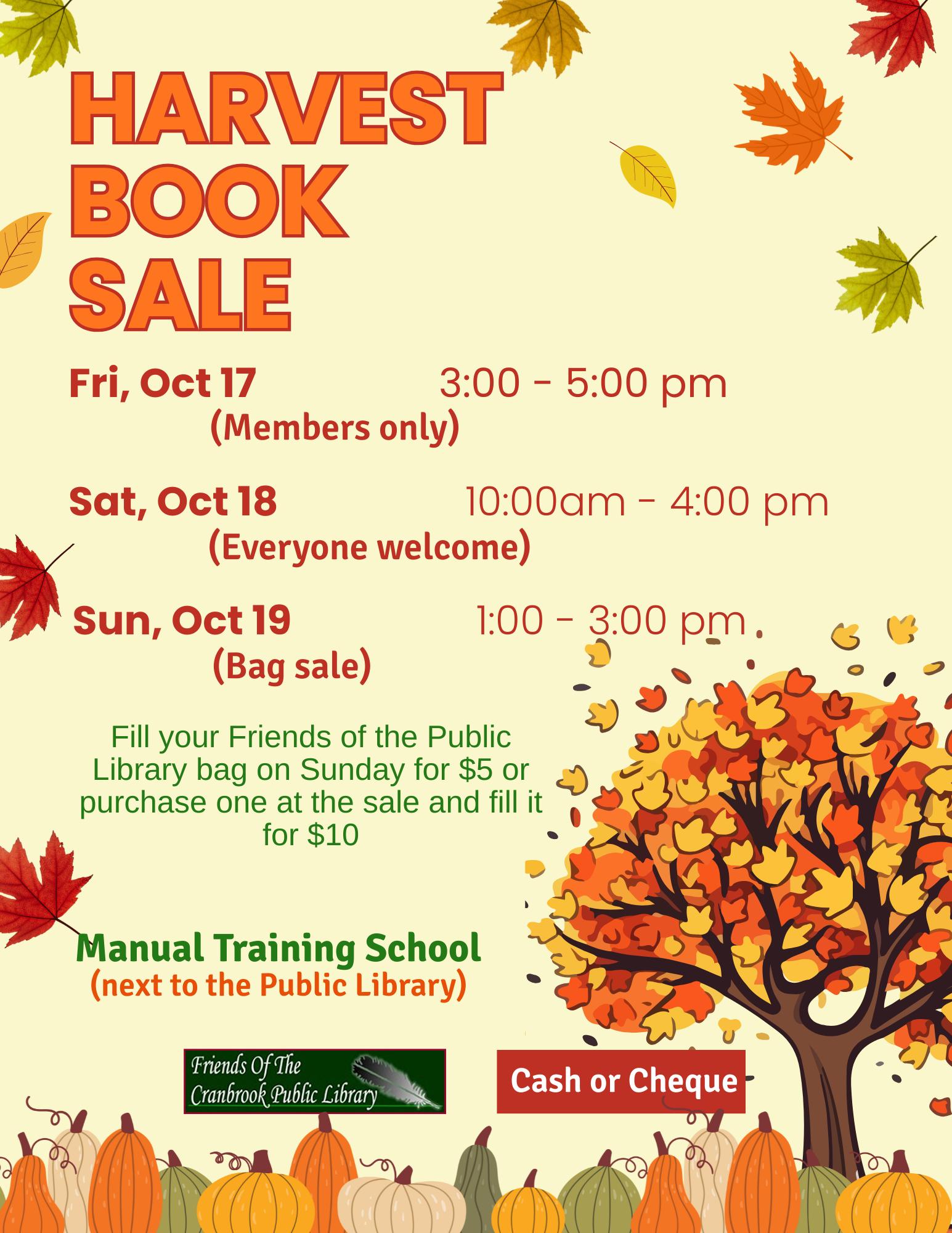 HARVEST BOOK SALE

Fri, Oct 17 3:00 - 5:00 pm
(Members only)

Sat, Oct 18 10:00am - 4:00 pm
(Everyone welcome)

Sun, Oct 19 1:00 - 3:00 pm
(Bag sale)

Fill your Friends of the Public Library bag on Sunday for $5 or purchase one at the sale and fill it for $10

Manual Training School
(next to the Public Library)

Friends Of The
Cranbrook Public Library

Cash or Cheque